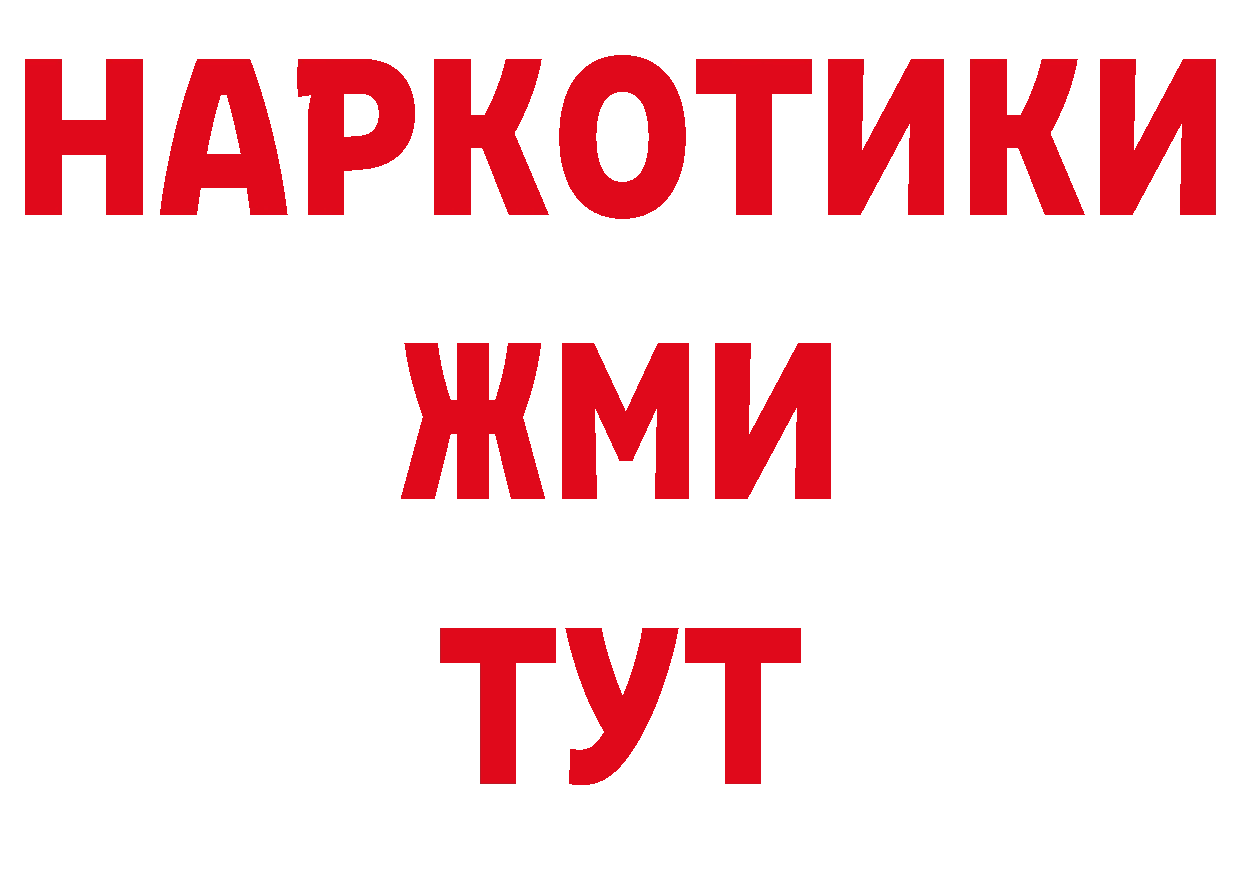 НАРКОТИКИ
ЖМИ
ТУТ